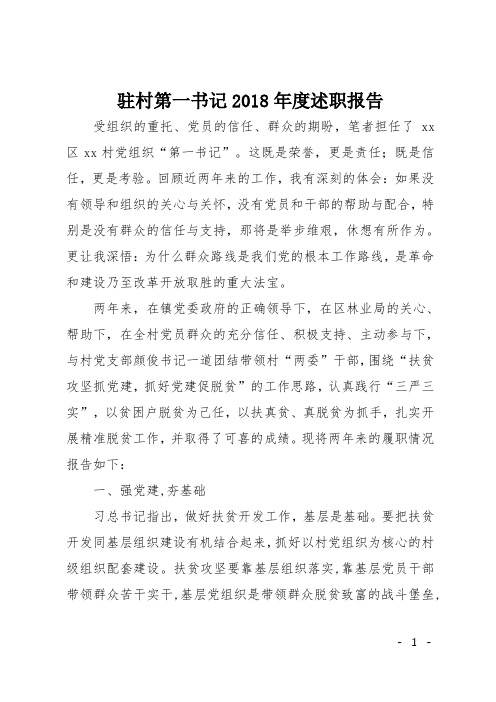 驻村第一书记 2018 年度述职报告

受组织的重托、党员的信任、群众的期盼，笔者担任了 xx 区 xx 村党组织“第一书记”。这既是荣誉，更是责任；既是信任，更是考验。回顾近两年来的工作，我有深刻的体会：如果没有领导和组织的关心与关怀，没有党员和干部的帮助与配合，特别是没有群众的信任与支持，那将是举步维艰，休想有所作为。更让我深悟：为什么群众路线是我们党的根本工作路线，是革命和建设乃至改革开放取胜的重大法宝。

两年来，在镇党委政府的正确领导下，在区林业局的关心、帮助下，在全村党员群众的充分信任、积极支持、主动参与下，与村党支部颜俊书记一道团结带领村“两委”干部，围绕“扶贫攻坚抓党建，抓好党建促脱贫”的工作思路，认真践行“三严三实”，以贫困户脱贫为己任，以扶真贫、真脱贫为抓手，扎实开展精准脱贫工作，并取得了可喜的成绩。现将两年来的履职情况报告如下：

一、强党建,夯基础

习总书记指出，做好扶贫开发工作，基层是基础。要把扶贫开发同基层组织建设有机结合起来，抓好以村党组织为核心的村级组织配套建设。扶贫攻坚要靠基层组织落实，靠基层党员干部带领群众苦干实干，基层党组织是带领群众脱贫致富的战斗堡垒，

- 1 -